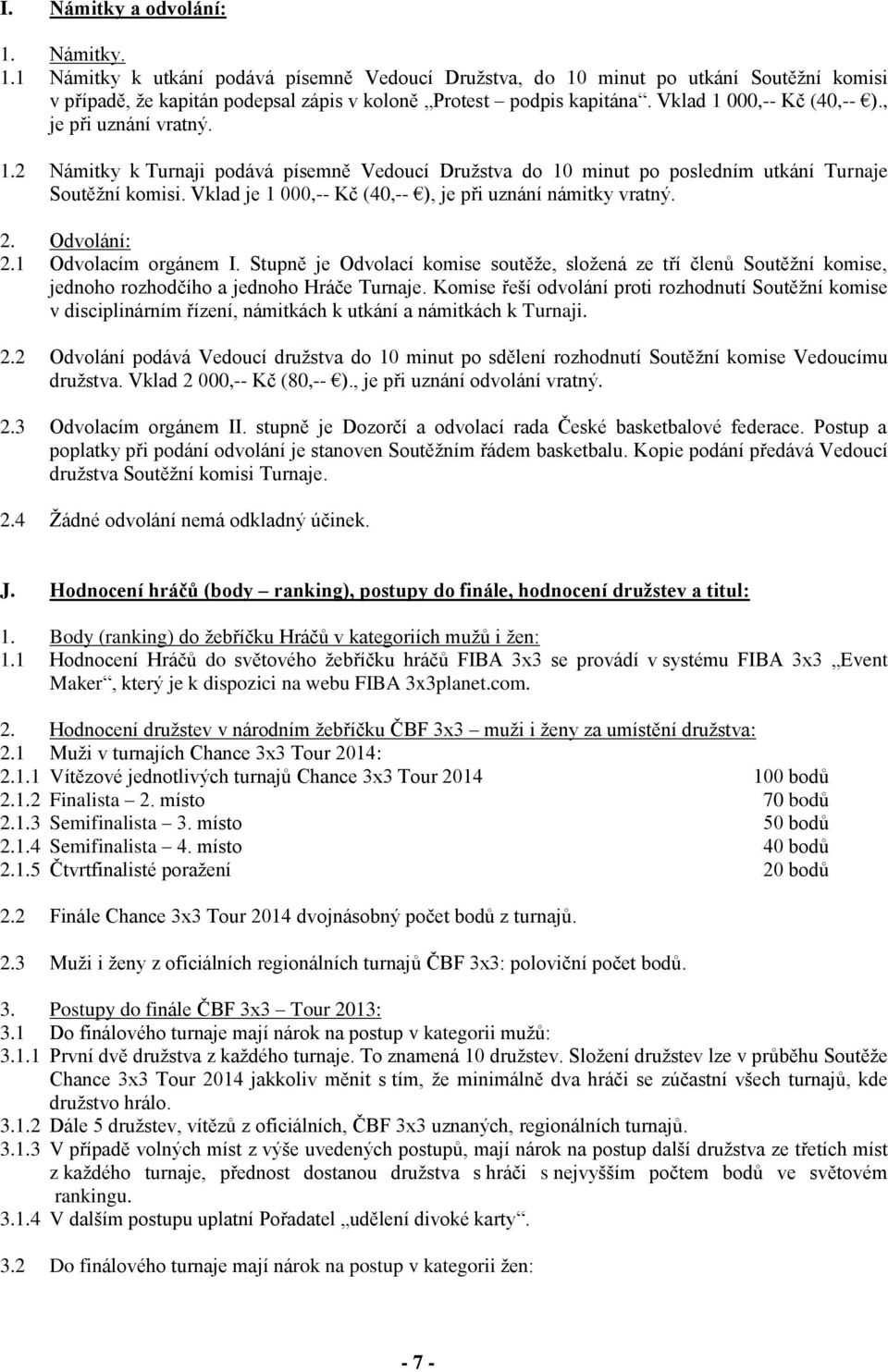 I. Námitky a odvolání:

1. Námitky.
1.1 Námitky k utkání podává písemně Vedoucí Družstva, do 10 minut po utkání Soutěžní komisi v případě, že kapitán podepsal zápis v koloně „Protest – podpis kapitána“. Vklad 1 000,-- Kč (40,-- €)., je při uznání vratný.
1.2 Námitky k Turnaji podává písemně Vedoucí Družstva do 10 minut po posledním utkání Turnaje Soutěžní komisi. Vklad je 1 000,-- Kč (40,-- €), je při uznání námitky vratný.

2. Odvolání:
2.1 Odvolacím orgánem I. Stupně je Odvolací komise soutěže, složená ze tří členů Soutěžní komise, jednoho rozhodčího a jednoho Hráče Turnaje. Komise řeší odvolání proti rozhodnutí Soutěžní komise v disciplinárním řízení, námitkách k utkání a námitkách k Turnaji.

2.2 Odvolání podává Vedoucí družstva do 10 minut po sdělení rozhodnutí Soutěžní komise Vedoucímu družstva. Vklad 2 000,-- Kč (80,-- €)., je při uznání odvolání vratný.

2.3 Odvolacím orgánem II. stupně je Dozorčí a odvolací rada České basketbalové federace. Postup a poplatky při podání odvolání je stanoven Soutěžním řádem basketbalu. Kopie podání předává Vedoucí družstva Soutěžní komisi Turnaje.

2.4 Žádné odvolání nemá odkladný účinek.

J. Hodnocení hráčů (body – ranking), postupy do finále, hodnocení družstev a titul:

1. Body (ranking) do žebříčku Hráčů v kategoriích mužů i žen:
1.1 Hodnocení Hráčů do světového žebříčku hráčů FIBA 3x3 se provádí v systému FIBA 3x3 „Event Maker“, který je k dispozici na webu FIBA 3x3planet.com.

2. Hodnocení družstev v národním žebříčku ČBF 3x3 – muži i ženy za umístění družstva:
2.1 Muži v turnajích Chance 3x3 Tour 2014:
2.1.1 Vítězové jednotlivých turnajů Chance 3x3 Tour 2014 100 bodů
2.1.2 Finalista – 2. místo 70 bodů
2.1.3 Semifinalista – 3. místo 50 bodů
2.1.4 Semifinalista – 4. místo 40 bodů
2.1.5 Čtvrtfinalisté poražení 20 bodů

2.2 Finále Chance 3x3 Tour 2014 dvojnásobný počet bodů z turnajů.

2.3 Muži i ženy z oficiálních regionálních turnajů ČBF 3x3: poloviční počet bodů.

3. Postupy do finále ČBF 3x3 – Tour 2013:
3.1 Do finálového turnaje mají nárok na postup v kategorii mužů:
3.1.1 První dvě družstva z každého turnaje. To znamená 10 družstev. Složení družstev lze v průběhu Soutěže Chance 3x3 Tour 2014 jakkoliv měnit s tím, že minimálně dva hráči se zúčastní všech turnajů, kde družstvo hrálo.
3.1.2 Dále 5 družstev, vítězů z oficiálních, ČBF 3x3 uznaných, regionálních turnajů.
3.1.3 V případě volných míst z výše uvedených postupů, mají nárok na postup další družstva ze třetích míst z každého turnaje, přednost dostanou družstva s hráči s nejvyšším počtem bodů ve světovém rankingu.
3.1.4 V dalším postupu uplatní Pořadatel „udělení divoké karty“.

3.2 Do finálového turnaje mají nárok na postup v kategorii žen:

- 7 -